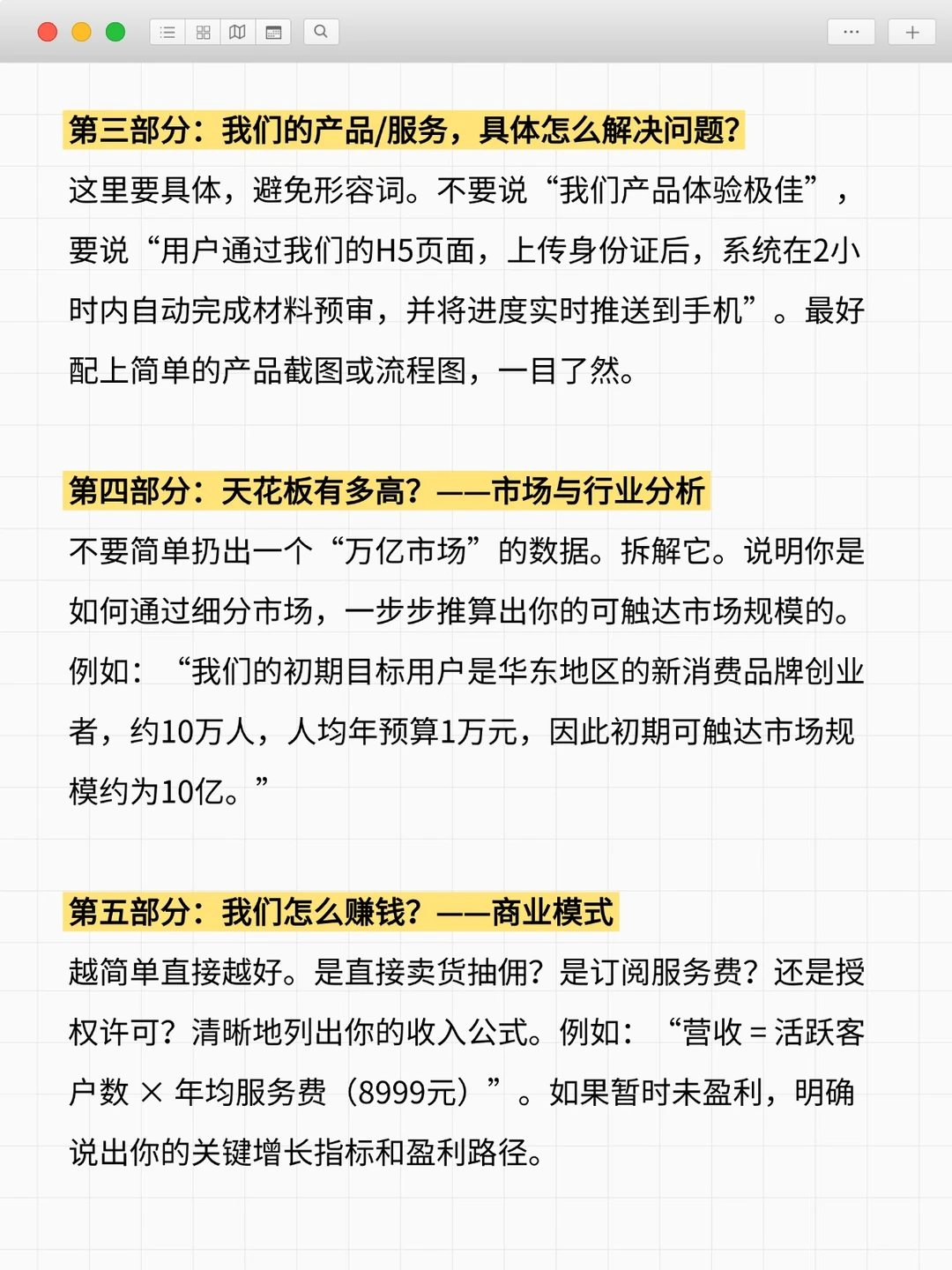 第三部分：我们的产品/服务，具体怎么解决问题？

这里要具体，避免形容词。不要说“我们产品体验极佳”，要说“用户通过我们的H5页面，上传身份证后，系统在2小时内自动完成材料预审，并将进度实时推送到手机”。最好配上简单的产品截图或流程图，一目了然。

第四部分：天花板有多高？——市场与行业分析

不要简单扔出一个“万亿市场”的数据。拆解它。说明你是如何通过细分市场，一步步推算出你的可触达市场规模的。例如：“我们的初期目标用户是华东地区的新消费品牌创业者，约10万人，人均年预算1万元，因此初期可触达市场规模约为10亿。”

第五部分：我们怎么赚钱？——商业模式

越简单直接越好。是直接卖货抽佣？是订阅服务费？还是授权许可？清晰地列出你的收入公式。例如：“营收 = 活跃客户数 × 年均服务费（8999元）”。如果暂时未盈利，明确说出你的关键增长指标和盈利路径。